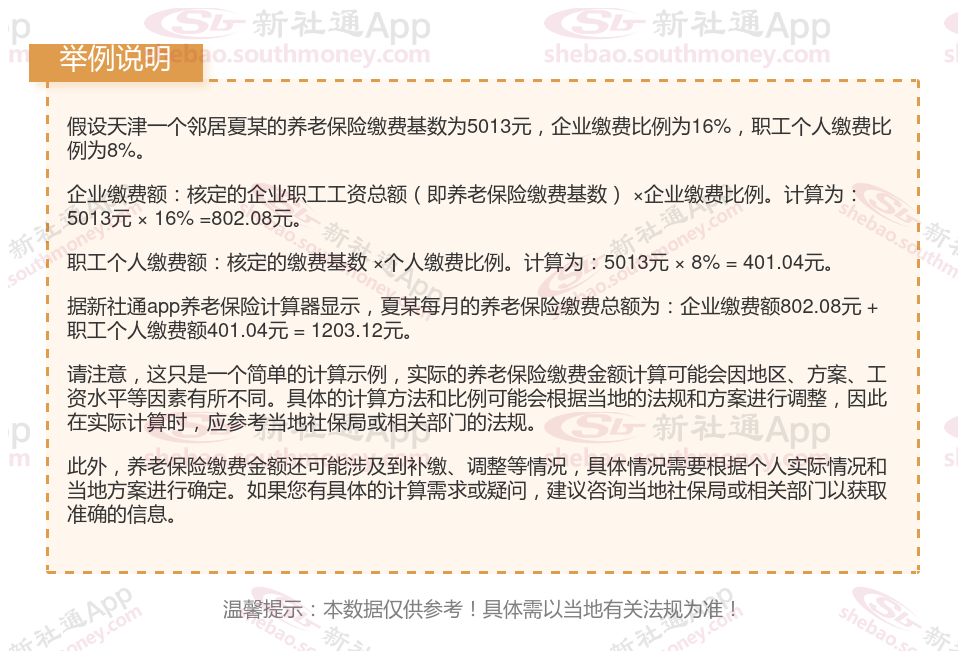 举例说明

假设天津一个邻居夏某的养老保险缴费基数为5013元，企业缴费比例为16%，职工个人缴费比例为8%。

企业缴费额：核定的企业职工工资总额（即养老保险缴费基数）×企业缴费比例。计算为：5013元 × 16% =802.08元。

职工个人缴费额：核定的缴费基数 ×个人缴费比例。计算为：5013元 × 8% = 401.04元。

据新社通app养老保险计算器显示，夏某每月的养老保险缴费总额为：企业缴费额802.08元 + 职工个人缴费额401.04元 = 1203.12元。

请注意，这只是一个简单的计算示例，实际的养老保险缴费金额计算可能会因地区、方案、工资水平等因素有所不同。具体的计算方法和比例可能会根据当地的法规和方案进行调整，因此在实际计算时，应参考当地社保局或相关部门的法规。

此外，养老保险缴费金额还可能涉及到补缴、调整等情况，具体情况需要根据个人实际情况和当地方案进行确定。如果您有具体的计算需求或疑问，建议咨询当地社保局或相关部门以获取准确的信息。

温馨提示：本数据仅供参考！具体需以当地有关法规为准！

新社通App
shebao.southmoney.com